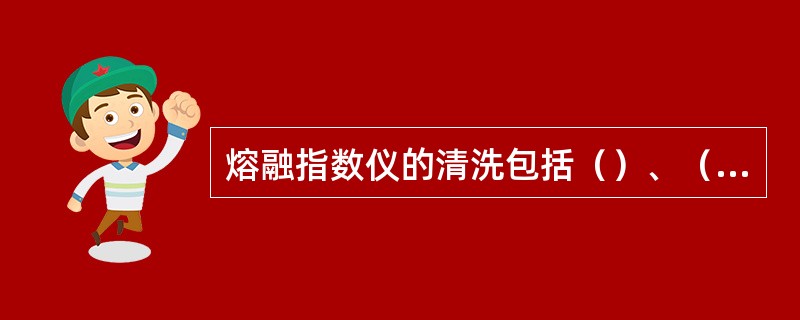 熔融指数仪的清洗包括（）、（...